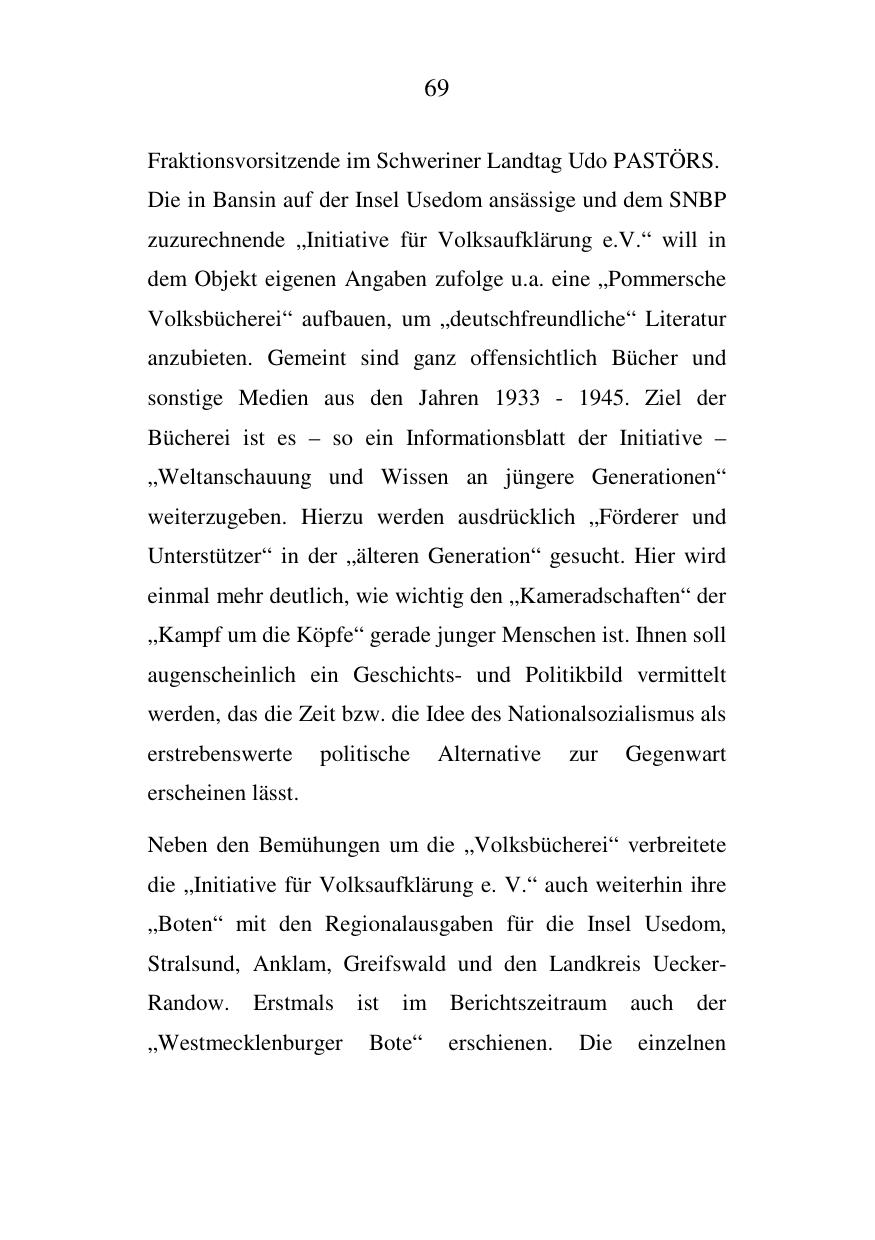 69

Fraktionsvorsitzende im Schweriner Landtag Udo PASTÖRS. Die in Bansin auf der Insel Usedom ansässige und dem SNBP zuzurechnende „Initiative für Volksaufklärung e.V.“ will in dem Objekt eigenen Angaben zufolge u.a. eine „Pommersche Volksbücherei“ aufbauen, um „deutschfreundliche“ Literatur anzubieten. Gemeint sind ganz offensichtlich Bücher und sonstige Medien aus den Jahren 1933 - 1945. Ziel der Bücherei ist es – so ein Informationsblatt der Initiative – „Weltanschauung und Wissen an jüngere Generationen“ weiterzugeben. Hierzu werden ausdrücklich „Förderer und Unterstützer“ in der „älteren Generation“ gesucht. Hier wird einmal mehr deutlich, wie wichtig den „Kameradschaften“ der „Kampf um die Köpfe“ gerade junger Menschen ist. Ihnen soll augenscheinlich ein Geschichts- und Politikbild vermittelt werden, das die Zeit bzw. die Idee des Nationalsozialismus als erstrebenswerte politische Alternative zur Gegenwart erscheinen lässt.

Neben den Bemühungen um die „Volksbücherei“ verbreitete die „Initiative für Volksaufklärung e. V.“ auch weiterhin ihre „Boten“ mit den Regionalausgaben für die Insel Usedom, Stralsund, Anklam, Greifswald und den Landkreis Uecker-Randow. Erstmals ist im Berichtszeitraum auch der „Westmecklenburger Bote“ erschienen. Die einzelnen